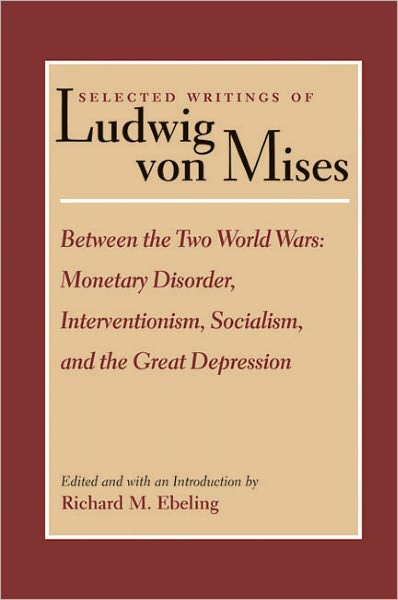 SELECTED WRITINGS OF
Ludwig von Mises

Between the Two World Wars: Monetary Disorder, Interventionism, Socialism, and the Great Depression

Edited and with an Introduction by
Richard M. Ebeling